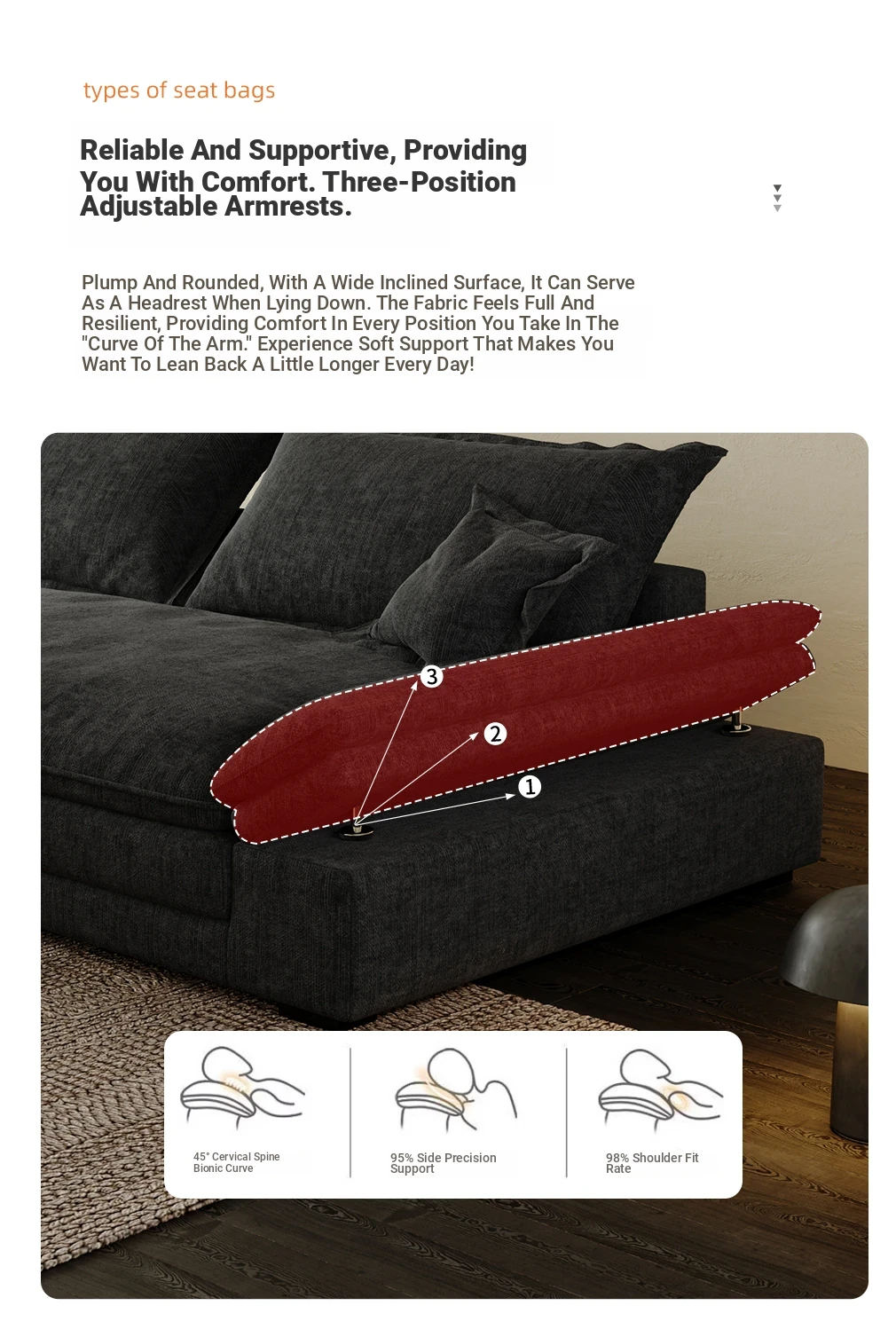 types of seat bags

Reliable And Supportive, Providing You With Comfort. Three-Position Adjustable Armrests.

Plump And Rounded, With A Wide Inclined Surface, It Can Serve As A Headrest When Lying Down. The Fabric Feels Full And Resilient, Providing Comfort In Every Position You Take In The "Curve Of The Arm." Experience Soft Support That Makes You Want To Lean Back A Little Longer Every Day!

3

2

1

45° Cervical Spine Bionic Curve

95% Side Precision Support

98% Shoulder Fit Rate